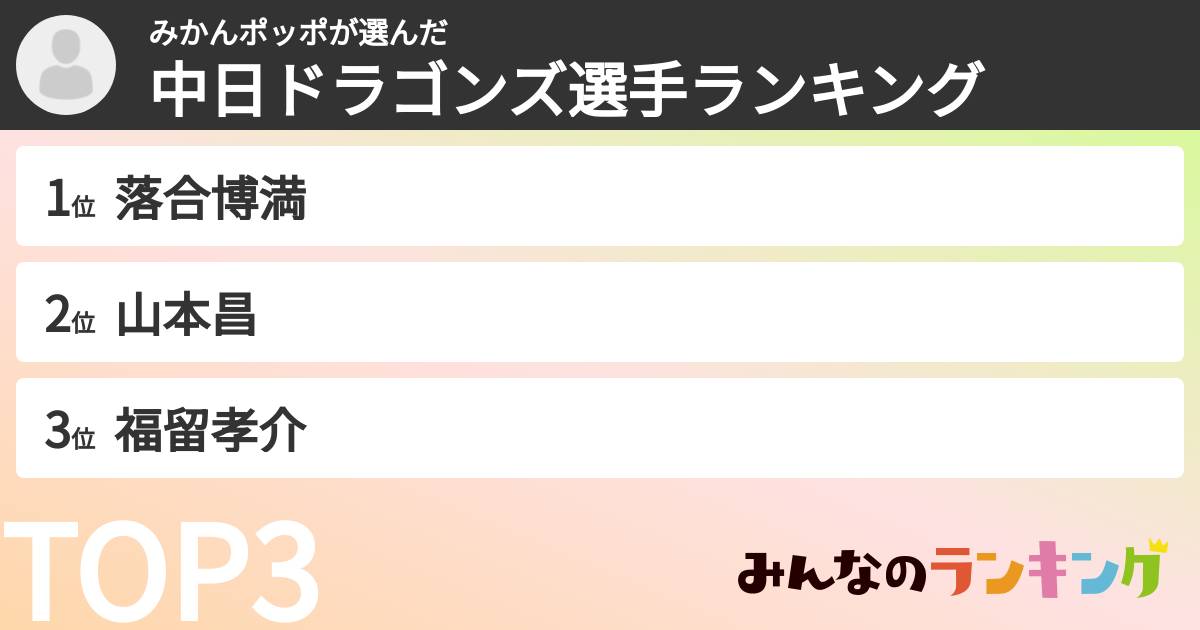 みかんポッポが選んだ
中日ドラゴンズ選手ランキング

1位 落合博満

2位 山本昌

3位 福留孝介

TOP3

みんなのランキング